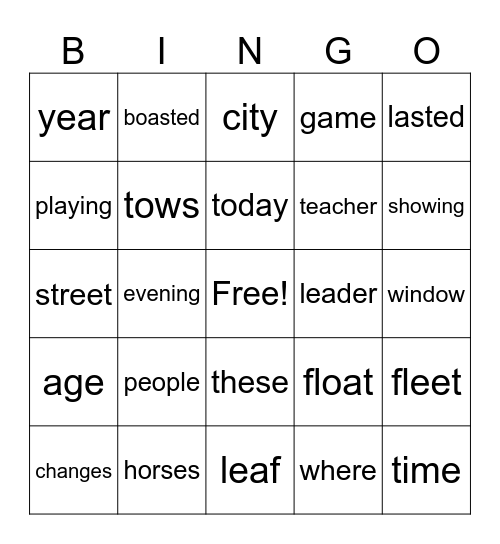 | B | I | N | G | O |
|---|---|---|---|---|
| year | boasted | city | game | lasted |
| playing | tows | today | teacher | showing |
| street | evening | Free! | leader | window |
| age | people | these | float | fleet |
| changes | horses | leaf | where | time |